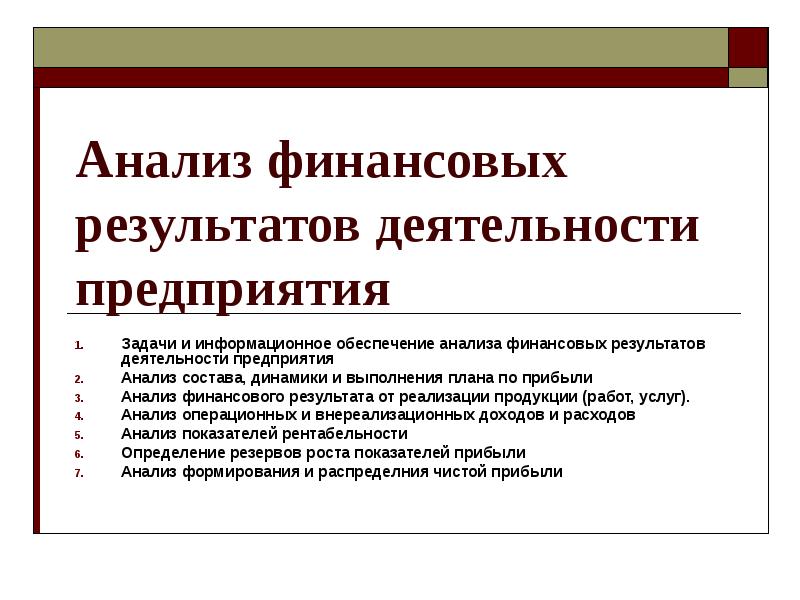 Анализ финансовых результатов деятельности предприятия

1. Задачи и информационное обеспечение анализа финансовых результатов деятельности предприятия
2. Анализ состава, динамики и выполнения плана по прибыли
3. Анализ финансового результата от реализации продукции (работ, услуг).
4. Анализ операционных и внереализационных доходов и расходов
5. Анализ показателей рентабельности
6. Определение резервов роста показателей прибыли
7. Анализ формирования и распределния чистой прибыли